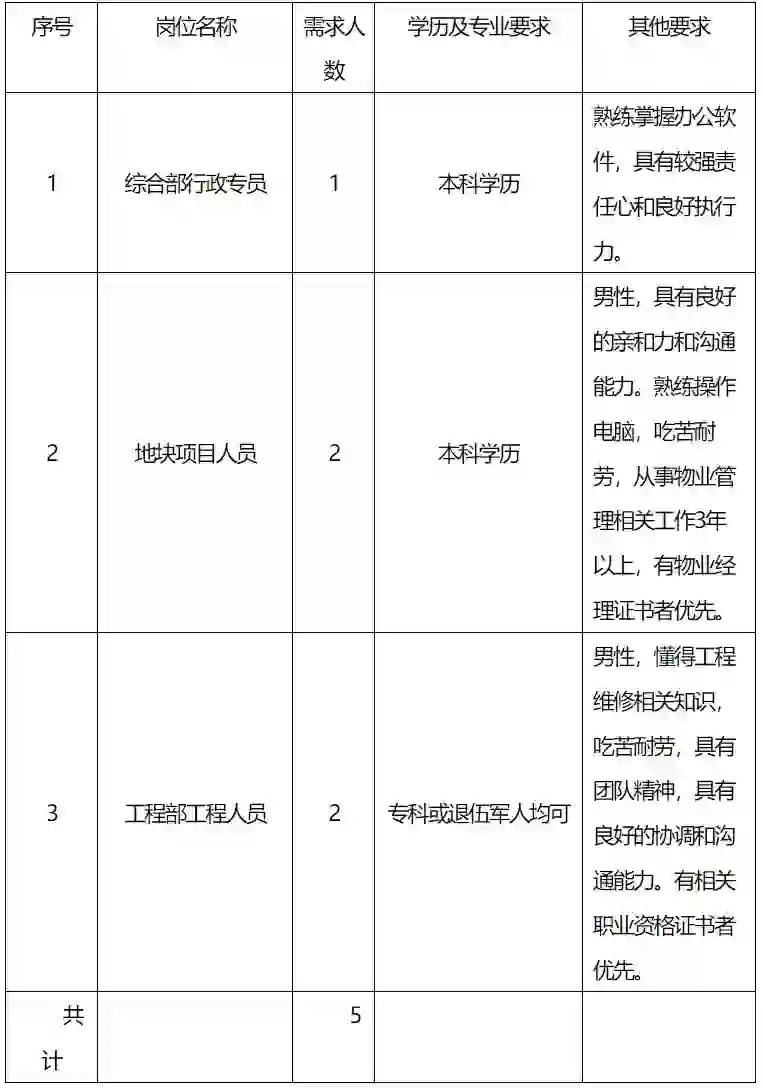 | 序号 | 岗位名称 | 需求人数 | 学历及专业要求 | 其他要求 |
|---|---|---|---|---|
| 1 | 综合部行政专员 | 1 | 本科学历 | 熟练掌握办公软件，具有较强责任心和良好执行力。 |
| 2 | 地块项目人员 | 2 | 本科学历 | 男性，具有良好的亲和力和沟通能力。熟练操作电脑，吃苦耐劳，从事物业管理相关工作3年以上，有物业经理证书者优先。 |
| 3 | 工程部工程人员 | 2 | 专科或退伍军人均可 | 男性，懂得工程维修相关知识，吃苦耐劳，具有团队精神，具有良好的协调和沟通能力。有相关职业资格证书者优先。 |
| 共计 | | 5 | | |